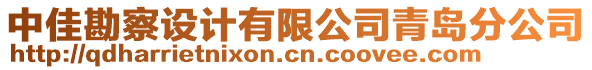 中佳勘察设计有限公司青岛分公司
http://qdharrietnixon.cn.coovee.com